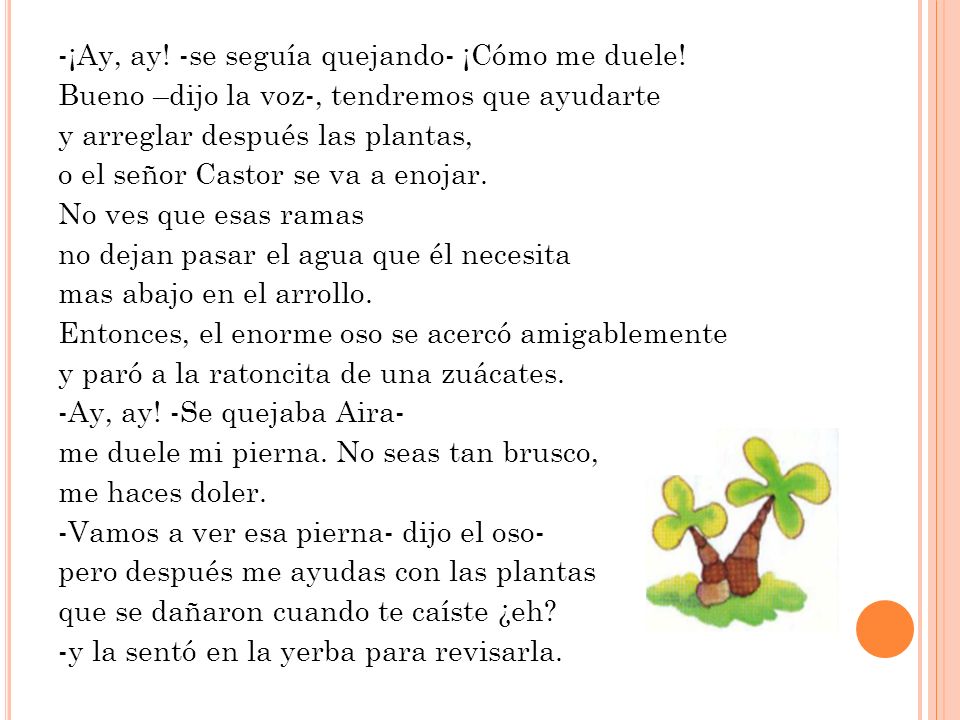 -¡Ay, ay! -se seguía quejando- ¡Cómo me duele!
Bueno –dijo la voz-, tendremos que ayudarte
y arreglar después las plantas,
o el señor Castor se va a enojar.
No ves que esas ramas
no dejan pasar el agua que él necesita
mas abajo en el arrollo.
Entonces, el enorme oso se acercó amigablemente
y paró a la ratoncita de una zuácates.
-Ay, ay! -Se quejaba Aira-
me duele mi pierna. No seas tan brusco,
me haces doler.
-Vamos a ver esa pierna- dijo el oso-
pero después me ayudas con las plantas
que se dañaron cuando te caíste ¿eh?
-y la sentó en la yerba para revisarla.